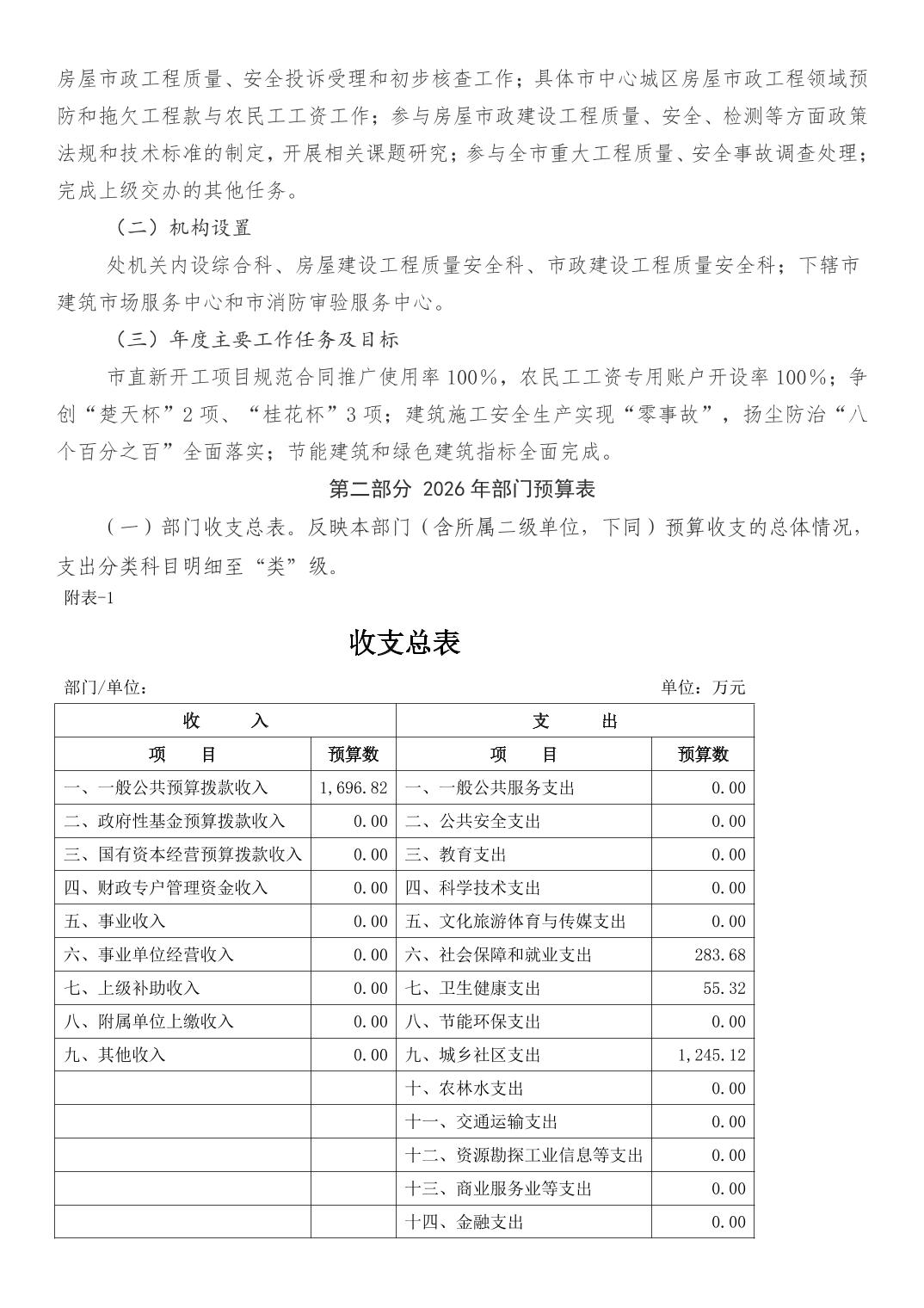 房屋市政工程质量、安全投诉受理和初步核查工作；具体市中心城区房屋市政工程领域预防和拖欠工程款与农民工工资工作；参与房屋市政建设工程质量、安全、检测等方面政策法规和技术标准的制定，开展相关课题研究；参与全市重大工程质量、安全事故调查处理；完成上级交办的其他任务。

（二）机构设置

处机关内设综合科、房屋建设工程质量安全科、市政建设工程质量安全科；下辖市建筑市场服务中心和市消防审验服务中心。

（三）年度主要工作任务及目标

市直新开工项目规范合同推广使用率100%，农民工工资专用账户开设率100%；争创“楚天杯”2项、“桂花杯”3项；建筑施工安全生产实现“零事故”，扬尘防治“八个百分之百”全面落实；节能建筑和绿色建筑指标全面完成。

第二部分 2026年部门预算表

（一）部门收支总表。反映本部门（含所属二级单位，下同）预算收支的总体情况，支出分类科目明细至“类”级。

附表-1

收支总表

部门/单位：

单位：万元

| 收 入 | | 支 出 | |
|---|---|---|---|
| 项 目 | 预算数 | 项 目 | 预算数 |
| 一、一般公共预算拨款收入 | 1,696.82 | 一、一般公共服务支出 | 0.00 |
| 二、政府性基金预算拨款收入 | 0.00 | 二、公共安全支出 | 0.00 |
| 三、国有资本经营预算拨款收入 | 0.00 | 三、教育支出 | 0.00 |
| 四、财政专户管理资金收入 | 0.00 | 四、科学技术支出 | 0.00 |
| 五、事业收入 | 0.00 | 五、文化旅游体育与传媒支出 | 0.00 |
| 六、事业单位经营收入 | 0.00 | 六、社会保障和就业支出 | 283.68 |
| 七、上级补助收入 | 0.00 | 七、卫生健康支出 | 55.32 |
| 八、附属单位上缴收入 | 0.00 | 八、节能环保支出 | 0.00 |
| 九、其他收入 | 0.00 | 九、城乡社区支出 | 1,245.12 |
| | | 十、农林水支出 | 0.00 |
| | | 十一、交通运输支出 | 0.00 |
| | | 十二、资源勘探工业信息等支出 | 0.00 |
| | | 十三、商业服务业等支出 | 0.00 |
| | | 十四、金融支出 | 0.00 |